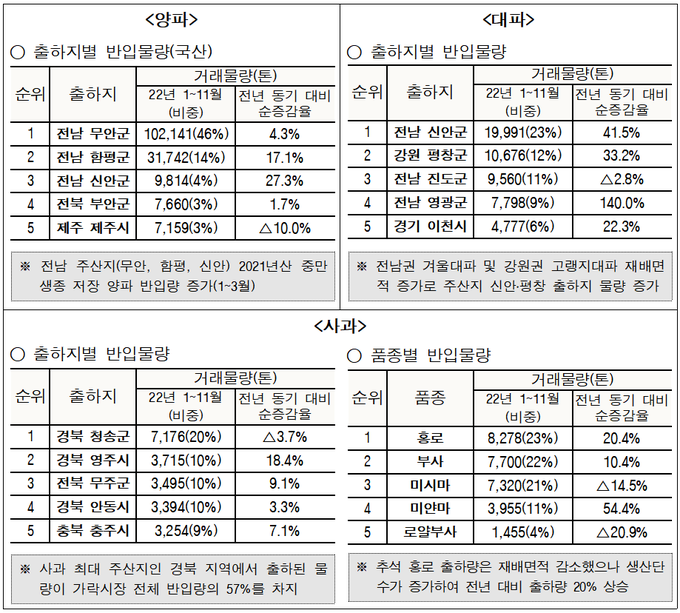 <양파>

○ 출하지별 반입물량(국산)

| 순위 | 출하지 | 거래물량(톤) 22년 1~11월 (비중) | 거래물량(톤) 전년 동기 대비 순증감율 |
|---|---|---|---|
| 1 | 전남 무안군 | 102,141(46%) | 4.3% |
| 2 | 전남 함평군 | 31,742(14%) | 17.1% |
| 3 | 전남 신안군 | 9,814(4%) | 27.3% |
| 4 | 전북 부안군 | 7,660(3%) | 1.7% |
| 5 | 제주 제주시 | 7,159(3%) | △10.0% |

※ 전남 주산지(무안, 함평, 신안) 2021년산 중만생종 저장 양파 반입량 증가(1~3월)

<대파>

○ 출하지별 반입물량

| 순위 | 출하지 | 거래물량(톤) 22년 1~11월 (비중) | 거래물량(톤) 전년 동기 대비 순증감율 |
|---|---|---|---|
| 1 | 전남 신안군 | 19,991(23%) | 41.5% |
| 2 | 강원 평창군 | 10,676(12%) | 33.2% |
| 3 | 전남 진도군 | 9,560(11%) | △2.8% |
| 4 | 전남 영광군 | 7,798(9%) | 140.0% |
| 5 | 경기 이천시 | 4,777(6%) | 22.3% |

※ 전남권 겨울대파 및 강원권 고랭지대파 재배면적 증가로 주산지 신안·평창 출하지 물량 증가

<사과>

○ 출하지별 반입물량

| 순위 | 출하지 | 거래물량(톤) 22년 1~11월 (비중) | 거래물량(톤) 전년 동기 대비 순증감율 |
|---|---|---|---|
| 1 | 경북 청송군 | 7,176(20%) | △3.7% |
| 2 | 경북 영주시 | 3,715(10%) | 18.4% |
| 3 | 전북 무주군 | 3,495(10%) | 9.1% |
| 4 | 경북 안동시 | 3,394(10%) | 3.3% |
| 5 | 충북 충주시 | 3,254(9%) | 7.1% |

※ 사과 최대 주산지인 경북 지역에서 출하된 물량이 가락시장 전체 반입량의 57%를 차지

○ 품종별 반입물량

| 순위 | 품종 | 거래물량(톤) 22년 1~11월 (비중) | 거래물량(톤) 전년 동기 대비 순증감율 |
|---|---|---|---|
| 1 | 홍로 | 8,278(23%) | 20.4% |
| 2 | 부사 | 7,700(22%) | 10.4% |
| 3 | 미시마 | 7,320(21%) | △14.5% |
| 4 | 미얀마 | 3,955(11%) | 54.4% |
| 5 | 로얄부사 | 1,455(4%) | △20.9% |

※ 추석 홍로 출하량은 재배면적 감소했으나 생산단수가 증가하여 전년 대비 출하량 20% 상승